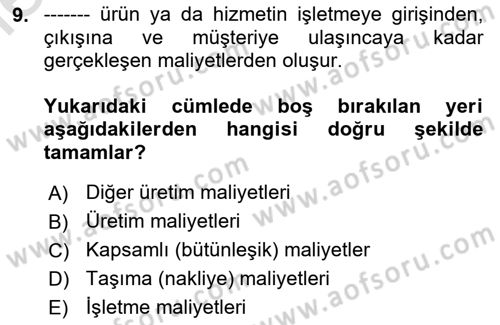 9. ------- ürün ya da hizmetin işletmeye girişinden, çıkışına ve müşteriye ulaşıncaya kadar gerçekleşen maliyetlerden oluşur.

Yukarıdaki cümlede boş bırakılan yeri aşağıdakilerden hangisi doğru şekilde tamamlar?

A) Diğer üretim maliyetleri
B) Üretim maliyetleri
C) Kapsamlı (bütünleşik) maliyetler
D) Taşıma (nakliye) maliyetleri
E) İşletme maliyetleri

www.aofsoru.com